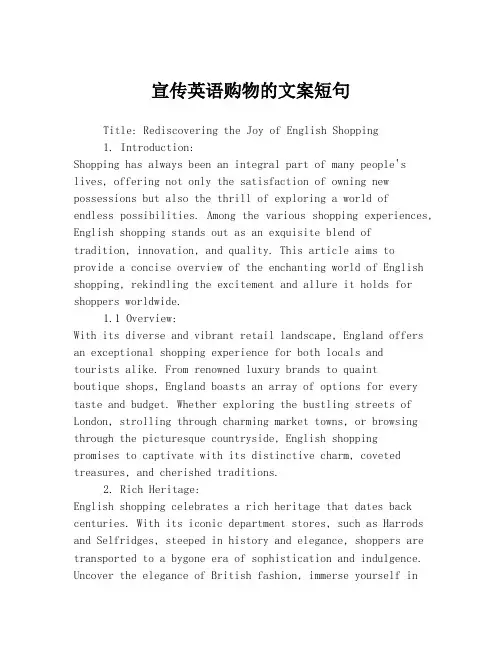 宣传英语购物的文案短句

Title: Rediscovering the Joy of English Shopping

1. Introduction:

Shopping has always been an integral part of many people's lives, offering not only the satisfaction of owning new possessions but also the thrill of exploring a world of endless possibilities. Among the various shopping experiences, English shopping stands out as an exquisite blend of tradition, innovation, and quality. This article aims to provide a concise overview of the enchanting world of English shopping, rekindling the excitement and allure it holds for shoppers worldwide.

1.1 Overview:

With its diverse and vibrant retail landscape, England offers an exceptional shopping experience for both locals and tourists alike. From renowned luxury brands to quaint boutique shops, England boasts an array of options for every taste and budget. Whether exploring the bustling streets of London, strolling through charming market towns, or browsing through the picturesque countryside, English shopping promises to captivate with its distinctive charm, coveted treasures, and cherished traditions.

2. Rich Heritage:

English shopping celebrates a rich heritage that dates back centuries. With its iconic department stores, such as Harrods and Selfridges, steeped in history and elegance, shoppers are transported to a bygone era of sophistication and indulgence. Uncover the elegance of British fashion, immerse yourself in